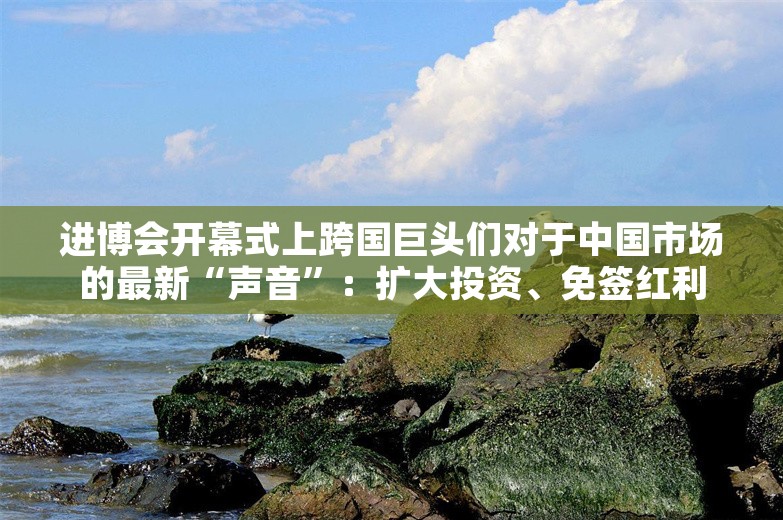 进博会开幕式上跨国巨头们对于中国市场的最新“声音”：扩大投资、免签红利